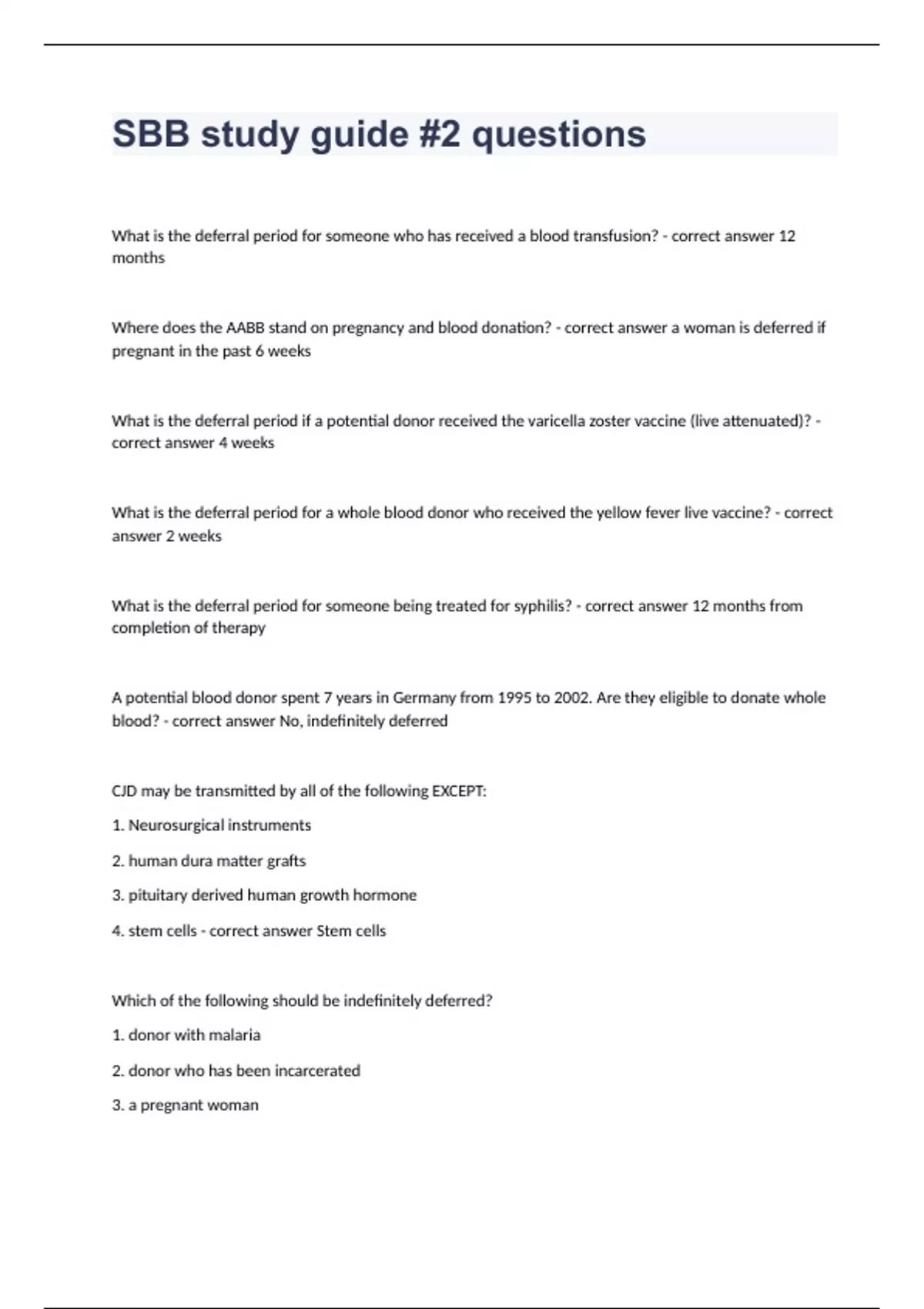 SBB study guide #2 questions

What is the deferral period for someone who has received a blood transfusion? - correct answer 12 months

Where does the AABB stand on pregnancy and blood donation? - correct answer a woman is deferred if pregnant in the past 6 weeks

What is the deferral period if a potential donor received the varicella zoster vaccine (live attenuated)? - correct answer 4 weeks

What is the deferral period for a whole blood donor who received the yellow fever live vaccine? - correct answer 2 weeks

What is the deferral period for someone being treated for syphilis? - correct answer 12 months from completion of therapy

A potential blood donor spent 7 years in Germany from 1995 to 2002. Are they eligible to donate whole blood? - correct answer No, indefinitely deferred

CJD may be transmitted by all of the following EXCEPT:

1. Neurosurgical instruments

2. human dura matter grafts

3. pituitary derived human growth hormone

4. stem cells - correct answer Stem cells

Which of the following should be indefinitely deferred?

1. donor with malaria

2. donor who has been incarcerated

3. a pregnant woman